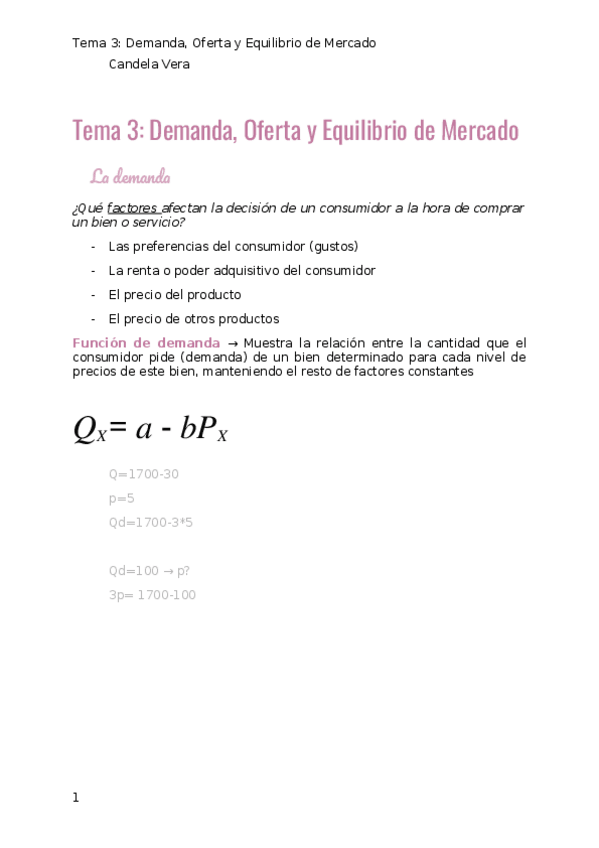 Tema 3: Demanda, Oferta y Equilibrio de Mercado
Candela Vera

Tema 3: Demanda, Oferta y Equilibrio de Mercado

La demanda

¿Qué factores afectan la decisión de un consumidor a la hora de comprar un bien o servicio?

- Las preferencias del consumidor (gustos)
- La renta o poder adquisitivo del consumidor
- El precio del producto
- El precio de otros productos

Función de demanda → Muestra la relación entre la cantidad que el consumidor pide (demanda) de un bien determinado para cada nivel de precios de este bien, manteniendo el resto de factores constantes

$Q_X = a - bP_X$

Q=1700-30
p=5
Qd=1700-3*5

Qd=100 → p?
3p= 1700-100

1